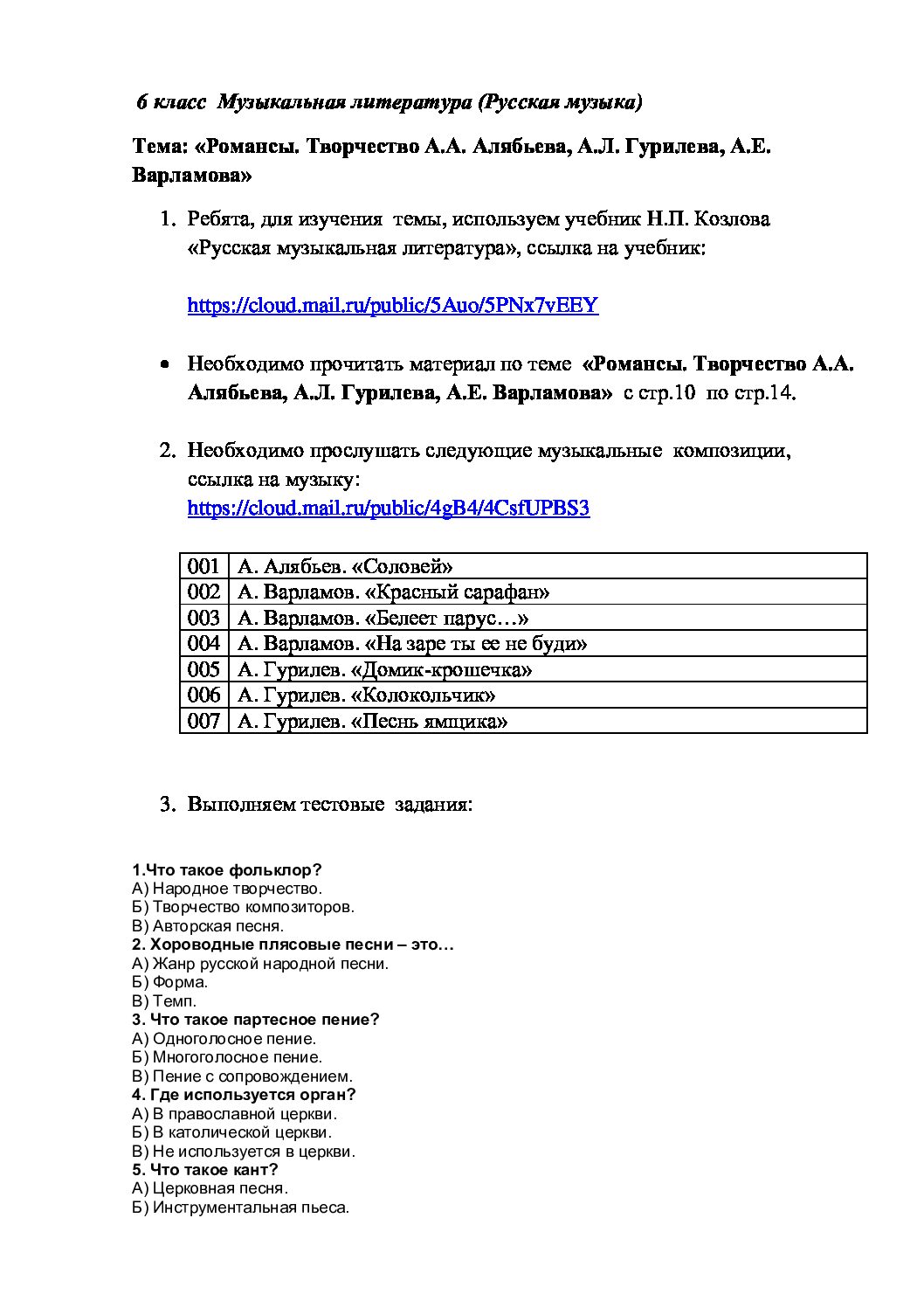 6 класс Музыкальная литература (Русская музыка)

Тема: «Романсы. Творчество А.А. Алябьева, А.Л. Гурилева, А.Е. Варламова»

1. Ребята, для изучения темы, используем учебник Н.П. Козлова «Русская музыкальная литература», ссылка на учебник:

https://cloud.mail.ru/public/5Auo/5PNx7vEEY

• Необходимо прочитать материал по теме «Романсы. Творчество А.А. Алябьева, А.Л. Гурилева, А.Е. Варламова» с стр.10 по стр.14.

2. Необходимо прослушать следующие музыкальные композиции, ссылка на музыку:
https://cloud.mail.ru/public/4gB4/4CsfUPBS3

| 001 | А. Алябьев. «Соловей» |
|---|---|
| 002 | А. Варламов. «Красный сарафан» |
| 003 | А. Варламов. «Белеет парус…» |
| 004 | А. Варламов. «На заре ты ее не буди» |
| 005 | А. Гурилев. «Домик-крошечка» |
| 006 | А. Гурилев. «Колокольчик» |
| 007 | А. Гурилев. «Песнь ямщика» |

3. Выполняем тестовые задания:

1.Что такое фольклор?
А) Народное творчество.
Б) Творчество композиторов.
В) Авторская песня.
2. Хороводные плясовые песни – это…
А) Жанр русской народной песни.
Б) Форма.
В) Темп.
3. Что такое партесное пение?
А) Одноголосное пение.
Б) Многоголосное пение.
В) Пение с сопровождением.
4. Где используется орган?
А) В православной церкви.
Б) В католической церкви.
В) Не используется в церкви.
5. Что такое кант?
А) Церковная песня.
Б) Инструментальная пьеса.